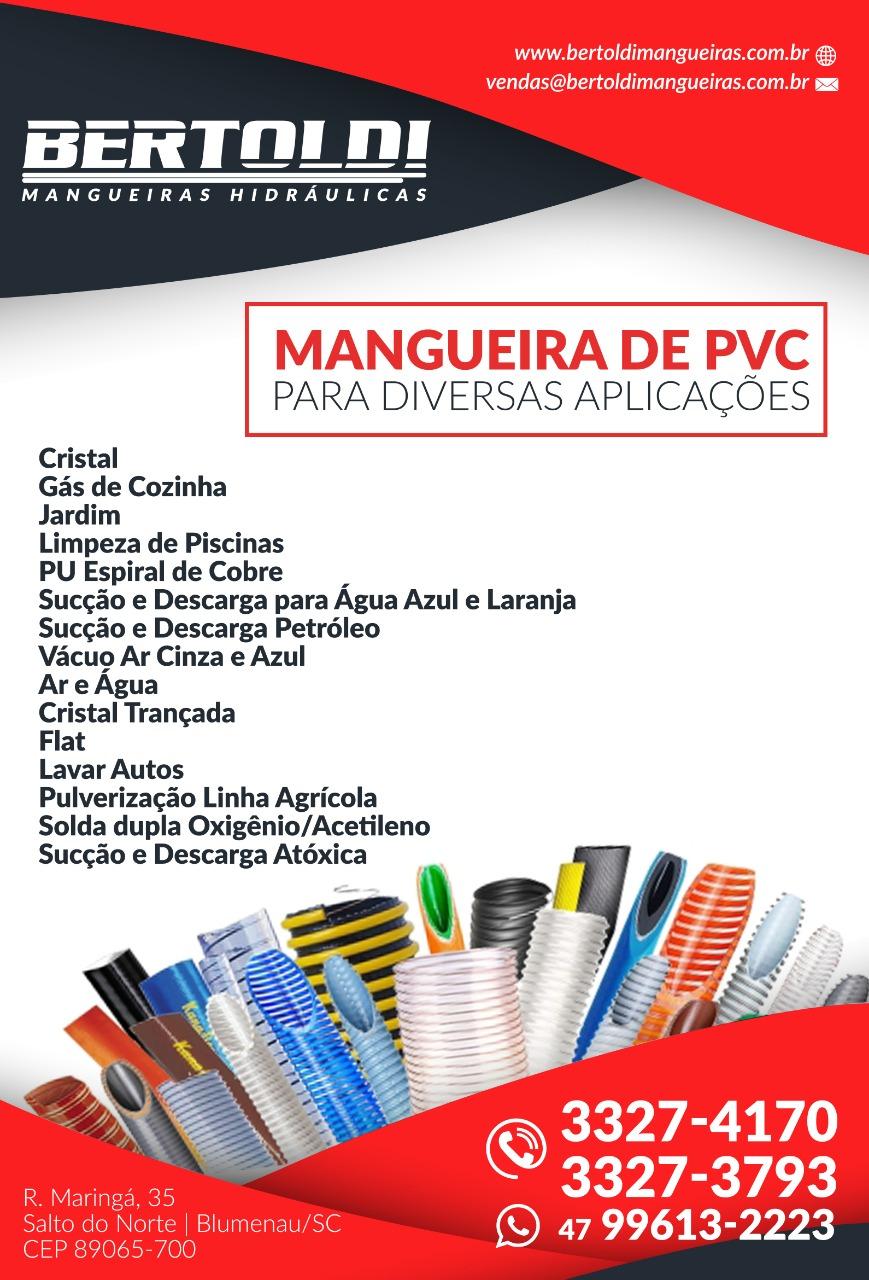 www.bertoldimangueiras.com.br
vendas@bertoldimangueiras.com.br

BERTOLDI
MANGUEIRAS HIDRÁULICAS

MANGUEIRA DE PVC
PARA DIVERSAS APLICAÇÕES

Cristal
Gás de Cozinha
Jardim
Limpeza de Piscinas
PU Espiral de Cobre
Sucção e Descarga para Água Azul e Laranja
Sucção e Descarga Petróleo
Vácuo Ar Cinza e Azul
Ar e Água
Cristal Trançada
Flat
Lavar Autos
Pulverização Linha Agrícola
Solda dupla Oxigênio/Acetileno
Sucção e Descarga Atóxica

3327-4170
3327-3793
47 99613-2223

R. Maringá, 35
Salto do Norte | Blumenau/SC
CEP 89065-700